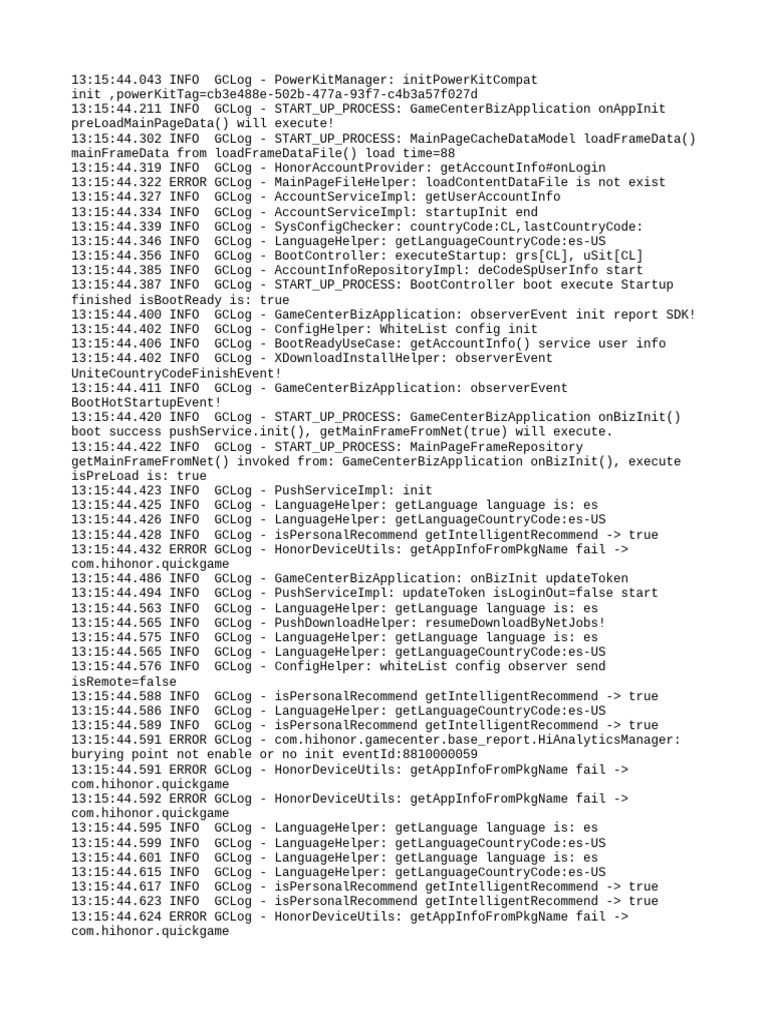 13:15:44.043 INFO  GCLog - PowerKitManager: initPowerKitCompat init ,powerKitTag=cb3e488e-502b-477a-93f7-c4b3a57f027d
13:15:44.211 INFO  GCLog - START_UP_PROCESS: GameCenterBizApplication onAppInit preLoadMainPageData() will execute!
13:15:44.302 INFO  GCLog - START_UP_PROCESS: MainPageCacheDataModel loadFrameData() mainFrameData from loadFrameDataFile() load time=88
13:15:44.319 INFO  GCLog - HonorAccountProvider: getAccountInfo#onLogin
13:15:44.322 ERROR GCLog - MainPageFileHelper: loadContentDataFile is not exist
13:15:44.327 INFO  GCLog - AccountServiceImpl: getUserAccountInfo
13:15:44.334 INFO  GCLog - AccountServiceImpl: startupInit end
13:15:44.339 INFO  GCLog - SysConfigChecker: countryCode:CL,lastCountryCode:
13:15:44.346 INFO  GCLog - LanguageHelper: getLanguageCountryCode:es-US
13:15:44.356 INFO  GCLog - BootController: executeStartup: grs[CL], uSit[CL]
13:15:44.385 INFO  GCLog - AccountInfoRepositoryImpl: deCodeSpUserInfo start
13:15:44.387 INFO  GCLog - START_UP_PROCESS: BootController boot execute Startup finished isBootReady is: true
13:15:44.400 INFO  GCLog - GameCenterBizApplication: observerEvent init report SDK!
13:15:44.402 INFO  GCLog - ConfigHelper: WhiteList config init
13:15:44.406 INFO  GCLog - BootReadyUseCase: getAccountInfo() service user info
13:15:44.402 INFO  GCLog - XDownloadInstallHelper: observerEvent UniteCountryCodeFinishEvent!
13:15:44.411 INFO  GCLog - GameCenterBizApplication: observerEvent BootHotStartupEvent!
13:15:44.420 INFO  GCLog - START_UP_PROCESS: GameCenterBizApplication onBizInit() boot success pushService.init(), getMainFrameFromNet(true) will execute.
13:15:44.422 INFO  GCLog - START_UP_PROCESS: MainPageFrameRepository getMainFrameFromNet() invoked from: GameCenterBizApplication onBizInit(), execute isPreLoad is: true
13:15:44.423 INFO  GCLog - PushServiceImpl: init
13:15:44.425 INFO  GCLog - LanguageHelper: getLanguage language is: es
13:15:44.426 INFO  GCLog - LanguageHelper: getLanguageCountryCode:es-US
13:15:44.428 INFO  GCLog - isPersonalRecommend getIntelligentRecommend -> true
13:15:44.432 ERROR GCLog - HonorDeviceUtils: getAppInfoFromPkgName fail -> com.hihonor.quickgame
13:15:44.486 INFO  GCLog - GameCenterBizApplication: onBizInit updateToken
13:15:44.494 INFO  GCLog - PushServiceImpl: updateToken isLoginOut=false start
13:15:44.563 INFO  GCLog - LanguageHelper: getLanguage language is: es
13:15:44.565 INFO  GCLog - PushDownloadHelper: resumeDownloadByNetJobs!
13:15:44.575 INFO  GCLog - LanguageHelper: getLanguage language is: es
13:15:44.565 INFO  GCLog - LanguageHelper: getLanguageCountryCode:es-US
13:15:44.576 INFO  GCLog - ConfigHelper: whiteList config observer send isRemote=false
13:15:44.588 INFO  GCLog - isPersonalRecommend getIntelligentRecommend -> true
13:15:44.586 INFO  GCLog - LanguageHelper: getLanguageCountryCode:es-US
13:15:44.589 INFO  GCLog - isPersonalRecommend getIntelligentRecommend -> true
13:15:44.591 ERROR GCLog - com.hihonor.gamecenter.base_report.HiAnalyticsManager: burying point not enable or no init eventId:8810000059
13:15:44.591 ERROR GCLog - HonorDeviceUtils: getAppInfoFromPkgName fail -> com.hihonor.quickgame
13:15:44.592 ERROR GCLog - HonorDeviceUtils: getAppInfoFromPkgName fail -> com.hihonor.quickgame
13:15:44.595 INFO  GCLog - LanguageHelper: getLanguage language is: es
13:15:44.599 INFO  GCLog - LanguageHelper: getLanguageCountryCode:es-US
13:15:44.601 INFO  GCLog - LanguageHelper: getLanguage language is: es
13:15:44.615 INFO  GCLog - LanguageHelper: getLanguageCountryCode:es-US
13:15:44.617 INFO  GCLog - isPersonalRecommend getIntelligentRecommend -> true
13:15:44.623 INFO  GCLog - isPersonalRecommend getIntelligentRecommend -> true
13:15:44.624 ERROR GCLog - HonorDeviceUtils: getAppInfoFromPkgName fail -> com.hihonor.quickgame